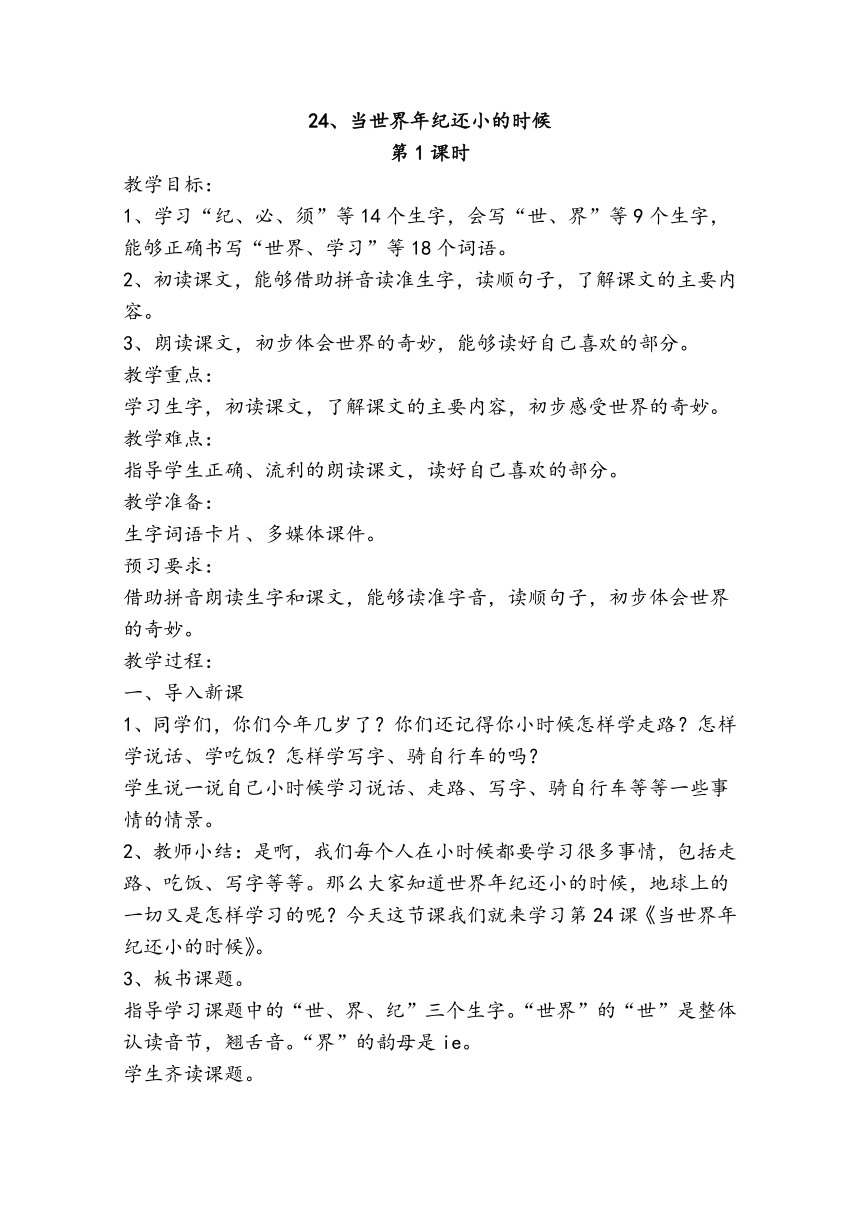 24、当世界年纪还小的时候
第1课时

教学目标：
1、学习“纪、必、须”等14个生字，会写“世、界”等9个生字，能够正确书写“世界、学习”等18个词语。
2、初读课文，能够借助拼音读准生字，读顺句子，了解课文的主要内容。
3、朗读课文，初步体会世界的奇妙，能够读好自己喜欢的部分。
教学重点：
学习生字，初读课文，了解课文的主要内容，初步感受世界的奇妙。
教学难点：
指导学生正确、流利的朗读课文，读好自己喜欢的部分。
教学准备：
生字词语卡片、多媒体课件。
预习要求：
借助拼音朗读生字和课文，能够读准字音，读顺句子，初步体会世界的奇妙。
教学过程：
一、导入新课
1、同学们，你们今年几岁了？你们还记得你小时候怎样学走路？怎样学说话、学吃饭？怎样学写字、骑自行车的吗？
学生说一说自己小时候学习说话、走路、写字、骑自行车等等一些事情的情景。
2、教师小结：是啊，我们每个人在小时候都要学习很多事情，包括走路、吃饭、写字等等。那么大家知道世界年纪还小的时候，地球上的一切又是怎样学习的呢？今天这节课我们就来学习第24课《当世界年纪还小的时候》。
3、板书课题。
指导学习课题中的“世、界、纪”三个生字。“世界”的“世”是整体认读音节，翘舌音。“界”的韵母是ie。
学生齐读课题。